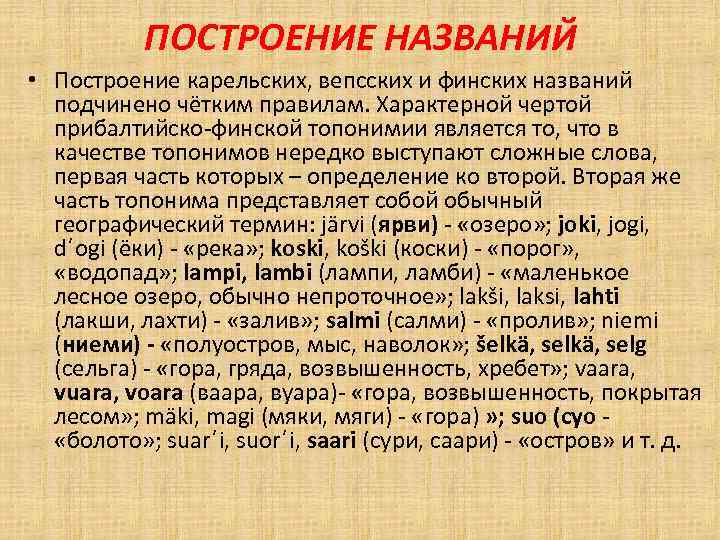 ПОСТРОЕНИЕ НАЗВАНИЙ

• Построение карельских, вепсских и финских названий подчинено чётким правилам. Характерной чертой прибалтийско-финской топонимии является то, что в качестве топонимов нередко выступают сложные слова, первая часть которых – определение ко второй. Вторая же часть топонима представляет собой обычный географический термин: järvi (ярви) - «озеро»; joki, jogi, d´ogi (ёки) - «река»; koski, koški (коски) - «порог», «водопад»; lampi, lambi (лампи, ламби) - «маленькое лесное озеро, обычно непроточное»; lakši, laksi, lahti (лакши, лахти) - «залив»; salmi (салми) - «пролив»; niemi (ниеми) - «полуостров, мыс, наволок»; šelkä, selkä, selg (сельга) - «гора, гряда, возвышенность, хребет»; vaara, vuara, voara (ваара, вуара)- «гора, возвышенность, покрытая лесом»; mäki, magi (мяки, мяги) - «гора) »; suo (суо - «болото»; suar´i, suor´i, saari (сури, саари) - «остров» и т. д.